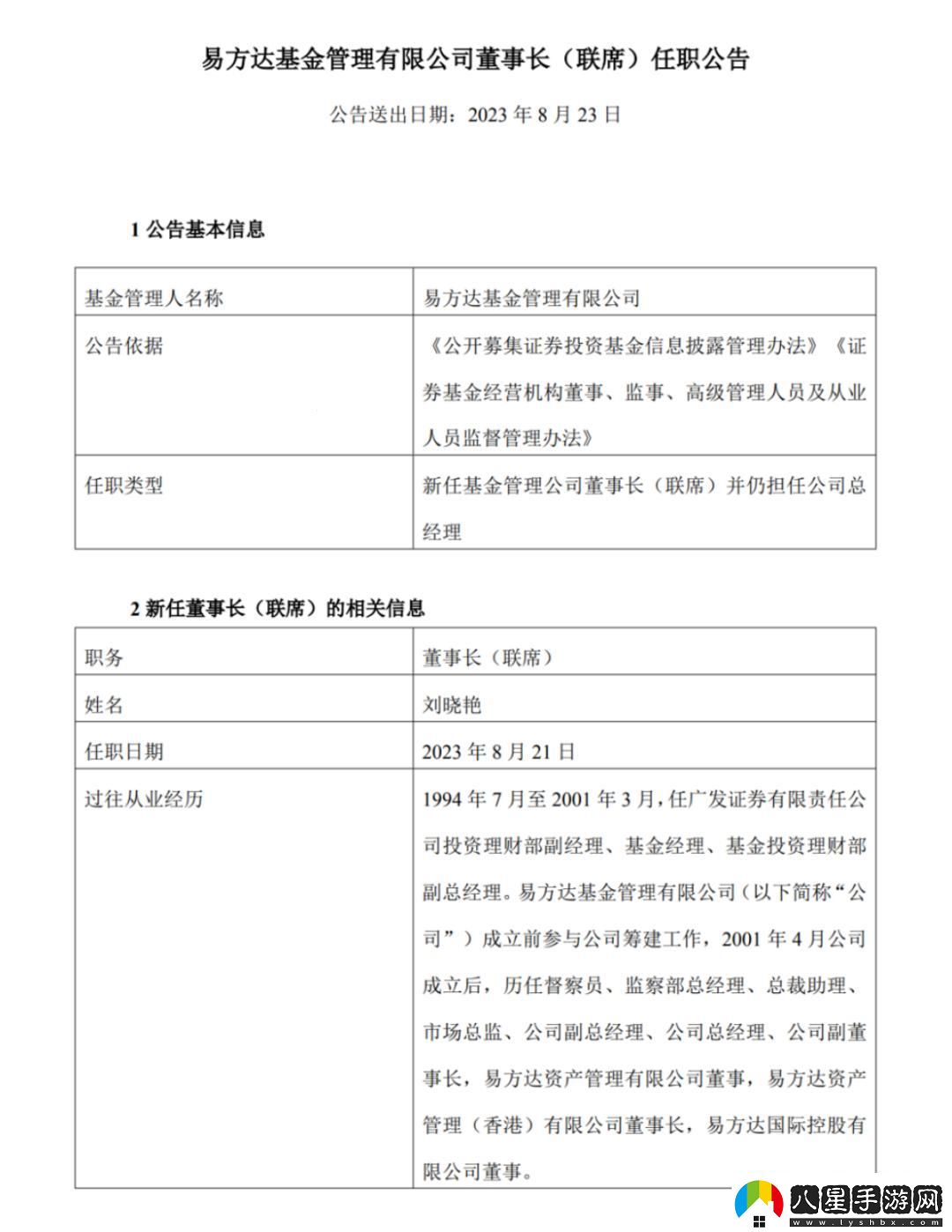 易方达基金管理有限公司董事长（联席）任职公告

公告送出日期：2023 年 8 月 23 日

1 公告基本信息

| 基金管理人名称 | 易方达基金管理有限公司 |
|---|---|
| 公告依据 | 《公开募集证券投资基金信息披露管理办法》《证券基金经营机构董事、监事、高级管理人员及从业人员监督管理办法》 |
| 任职类型 | 新任基金管理公司董事长（联席）并仍担任公司总经理 |

2 新任董事长（联席）的相关信息

| 职务 | 董事长（联席） |
|---|---|
| 姓名 | 刘晓艳 |
| 任职日期 | 2023 年 8 月 21 日 |
| 过往从业经历 | 1994 年 7 月至 2001 年 3 月，任广发证券有限责任公司投资理财部副经理、基金经理、基金投资理财部副总经理。易方达基金管理有限公司（以下简称“公司”）成立前参与公司筹建工作，2001 年 4 月公司成立后，历任督察员、监察部总经理、总裁助理、市场总监、公司副总经理、公司总经理、公司副董事长，易方达资产管理有限公司董事，易方达资产管理（香港）有限公司董事长，易方达国际控股有限公司董事。 |

八星手游网
www.lyshbx.com